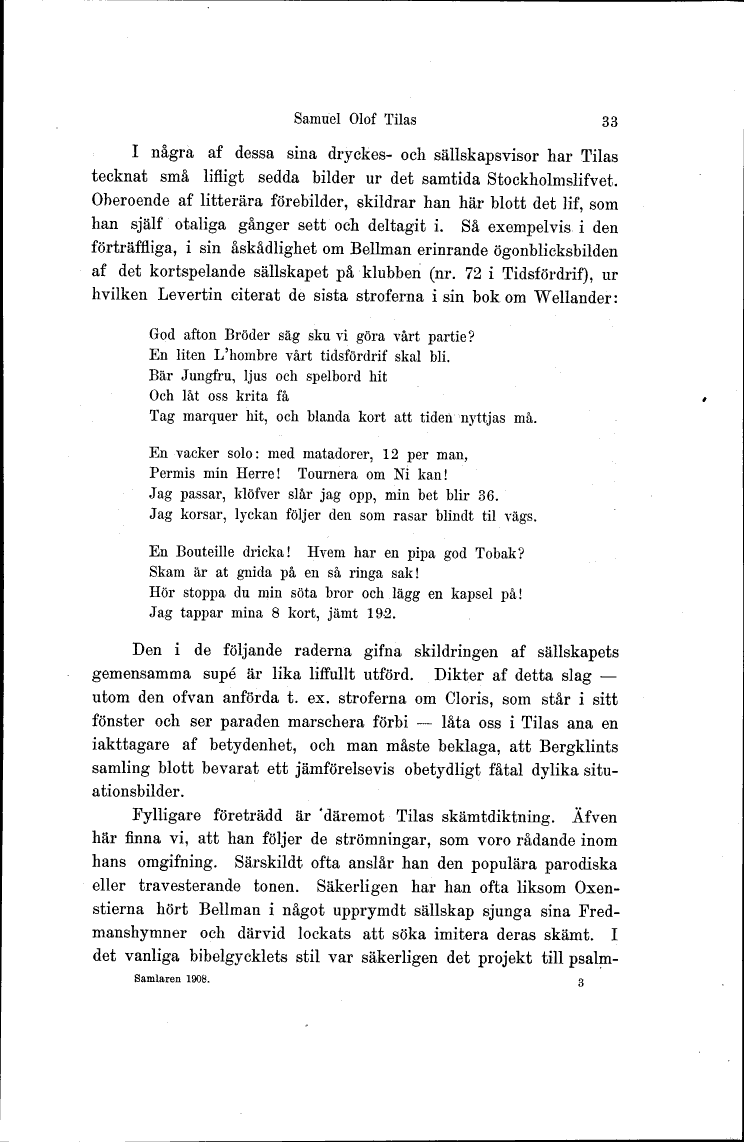 Samuel Olof Tilas 33

I några af dessa sina dryckes- och sällskapsvisor har Tilas tecknat små lifligt sedda bilder ur det samtida Stockholmslifvet. Oberoende af litterära förebilder, skildrar han här blott det lif, som han själf otaliga gånger sett och deltagit i. Så exempelvis i den förträffliga, i sin åskådlighet om Bellman erinrande ögonblicksbilden af det kortspelande sällskapet på klubben (nr. 72 i Tidsfördrif), ur hvilken Levertin citerat de sista stroferna i sin bok om Wellander:

God afton Bröder säg sku vi göra vårt partie?
En liten L'hombre vårt tidsfördrif skal bli.
Bär Jungfru, ljus och spelbord hit
Och låt oss krita få
Tag marquer hit, och blanda kort att tiden nyttjas må.

En vacker solo: med matadorer, 12 per man,
Permis min Herre! Tournera om Ni kan!
Jag passar, klöfver slår jag opp, min bet blir 36.
Jag korsar, lyckan följer den som rasar blindt til vägs.

En Bouteille dricka! Hvem har en pipa god Tobak?
Skam är at gnida på en så ringa sak!
Hör stoppa du min söta bror och lägg en kapsel på!
Jag tappar mina 8 kort, jämt 192.

Den i de följande raderna gifna skildringen af sällskapets gemensamma supé är lika liffullt utförd. Dikter af detta slag — utom den ofvan anförda t. ex. stroferna om Cloris, som står i sitt fönster och ser paraden marschera förbi — låta oss i Tilas ana en iakttagare af betydenhet, och man måste beklaga, att Bergklints samling blott bevarat ett jämförelsevis obetydligt fåtal dylika situationsbilder.

Fylligare företrädd är däremot Tilas skämtdiktning. Äfven här finna vi, att han följer de strömningar, som voro rådande inom hans omgifning. Särskildt ofta anslår han den populära parodiska eller travesterande tonen. Säkerligen har han ofta liksom Oxenstierna hört Bellman i något upprymdt sällskap sjunga sina Fredmanshymner och därvid lockats att söka imitera deras skämt. I det vanliga bibelgycklets stil var säkerligen det projekt till psalm-

Samlaren 1908. 3